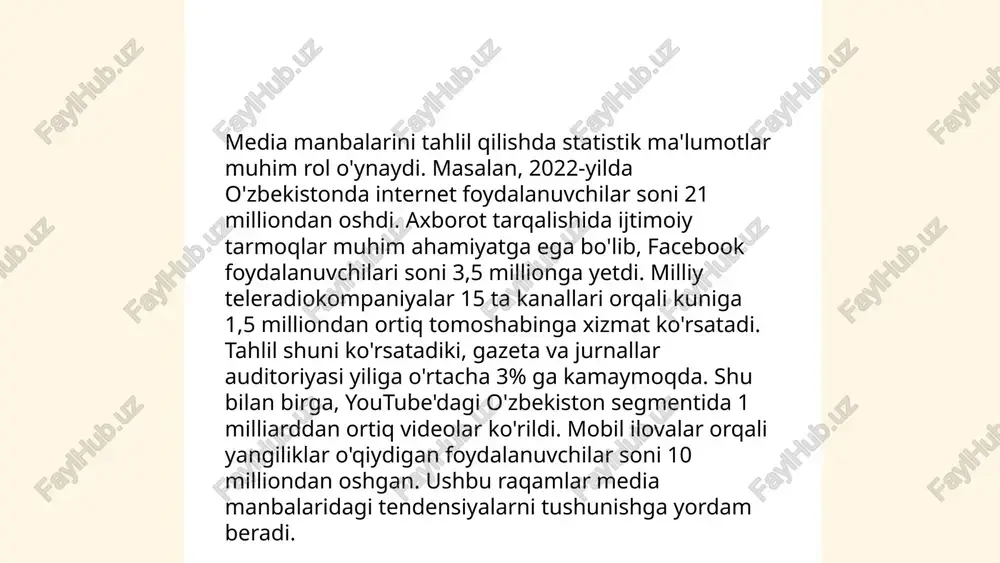 Media manbalarini tahlil qilishda statistik ma'lumotlar muhim rol o'ynaydi. Masalan, 2022-yilda O'zbekistonda internet foydalanuvchilar soni 21 milliondan oshdi. Axborot tarqalishida ijtimoiy tarmoqlar muhim ahamiyatga ega bo'lib, Facebook foydalanuvchilari soni 3,5 millionga yetdi. Milliy teleradiokompaniyalar 15 ta kanallari orqali kuniga 1,5 milliondan ortiq tomoshabinga xizmat ko'rsatadi. Tahlil shuni ko'rsatadiki, gazeta va jurnallar auditoriyasi yiliga o'rtacha 3% ga kamaymoqda. Shu bilan birga, YouTube'dagi O'zbekiston segmentida 1 milliarddan ortiq videolar ko'rildi. Mobil ilovalar orqali yangiliklar o'qiydigan foydalanuvchilar soni 10 milliondan oshgan. Ushbu raqamlar media manbalaridagi tendensiyalarni tushunishga yordam beradi.

FaylHub.uz